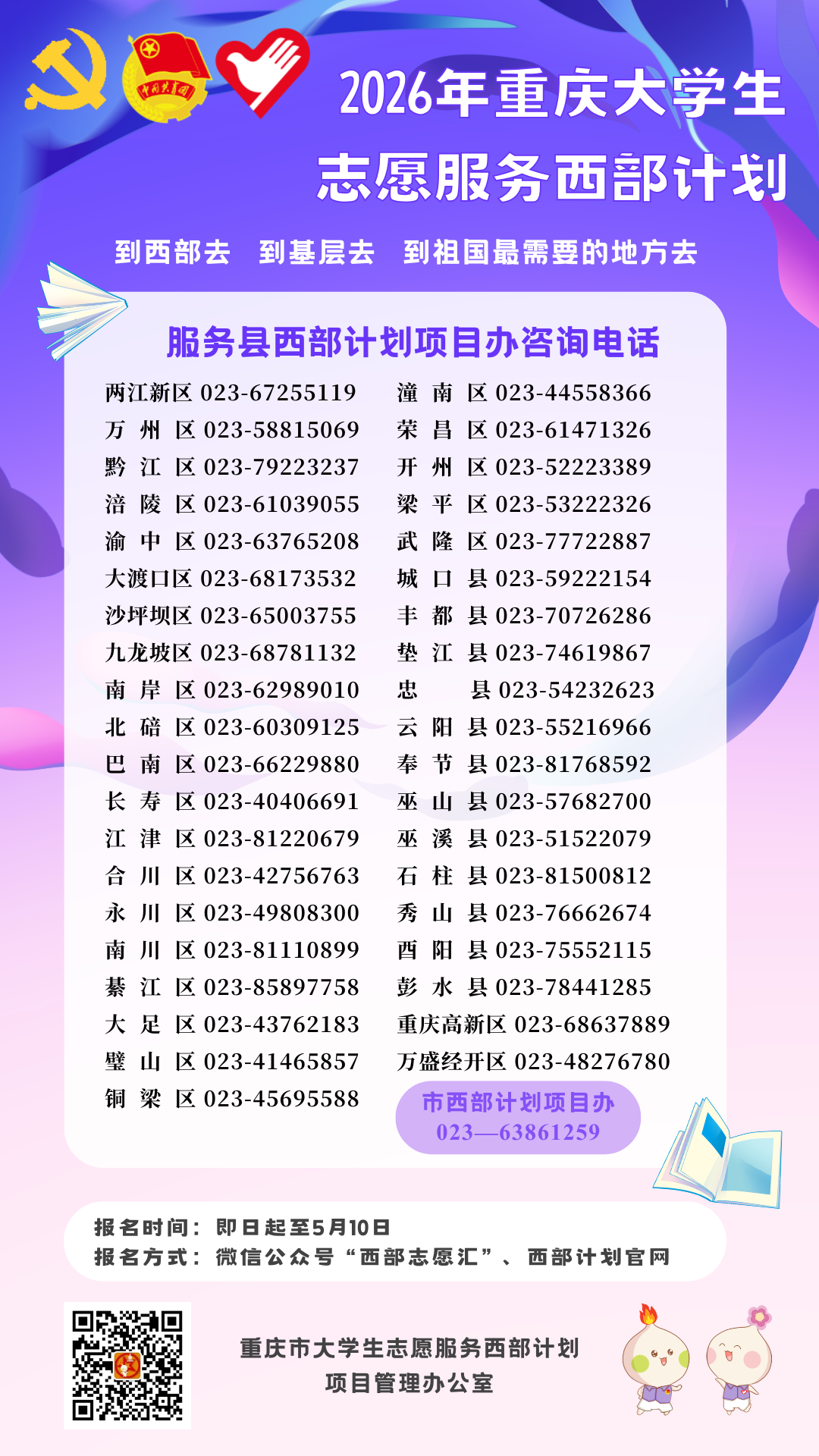 2026年重庆大学生

志愿服务西部计划

到西部去 到基层去 到祖国最需要的地方去

服务县西部计划项目办咨询电话

两江新区 023-67255119
万州区 023-58815069
黔江区 023-79223237
涪陵区 023-61039055
渝中区 023-63765208
大渡口区 023-68173532
沙坪坝区 023-65003755
九龙坡区 023-68781132
南岸区 023-62989010
北碚区 023-60309125
巴南区 023-66229880
长寿区 023-40406691
江津区 023-81220679
合川区 023-42756763
永川区 023-49808300
南川区 023-81110899
綦江区 023-85897758
大足区 023-43762183
璧山区 023-41465857
铜梁区 023-45695588

潼南区 023-44558366
荣昌区 023-61471326
开州区 023-52223389
梁平区 023-53222326
武隆区 023-77722887
城口县 023-59222154
丰都县 023-70726286
垫江县 023-74619867
忠县 023-54232623
云阳县 023-55216966
奉节县 023-81768592
巫山县 023-57682700
巫溪县 023-51522079
石柱县 023-81500812
秀山县 023-76662674
酉阳县 023-75552115
彭水县 023-78441285
重庆高新区 023-68637889
万盛经开区 023-48276780

市西部计划项目办
023—63861259

报名时间：即日起至5月10日
报名方式：微信公众号“西部志愿汇”、西部计划官网

重庆市大学生志愿服务西部计划
项目管理办公室